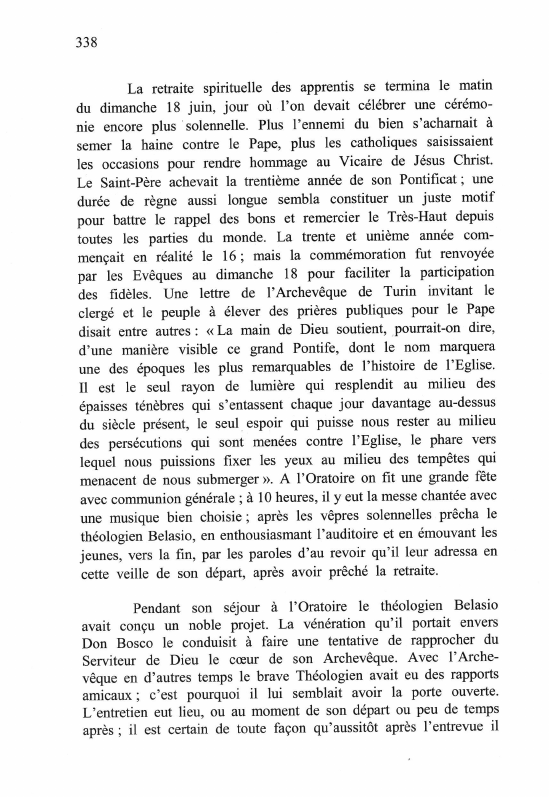 338

La retraite spirituelle des apprentis se termina le matin du dimanche 18 juin, jour où l'on devait célébrer une cérémonie encore plus solennelle. Plus l'ennemi du bien s'acharnait à semer la haine contre le Pape, plus les catholiques saisissaient les occasions pour rendre hommage au Vicaire de Jésus Christ. Le Saint-Père achevait la trentième année de son Pontificat ; une durée de règne aussi longue sembla constituer un juste motif pour battre le rappel des bons et remercier le Très-Haut depuis toutes les parties du monde. La trente et unième année commençait en réalité le 16 ; mais la commémoration fut renvoyée par les Evêques au dimanche 18 pour faciliter la participation des fidèles. Une lettre de l'Archevêque de Turin invitant le clergé et le peuple à élever des prières publiques pour le Pape disait entre autres : « La main de Dieu soutient, pourrait-on dire, d'une manière visible ce grand Pontife, dont le nom marquera une des époques les plus remarquables de l'histoire de l'Eglise. Il est le seul rayon de lumière qui resplendit au milieu des épaisses ténèbres qui s'entassent chaque jour davantage au-dessus du siècle présent, le seul espoir qui puisse nous rester au milieu des persécutions qui sont menées contre l'Eglise, le phare vers lequel nous puissions fixer les yeux au milieu des tempêtes qui menacent de nous submerger ». A l'Oratoire on fit une grande fête avec communion générale ; à 10 heures, il y eut la messe chantée avec une musique bien choisie ; après les vêpres solennelles prêcha le théologien Belasio, en enthousiasmant l'auditoire et en émouvant les jeunes, vers la fin, par les paroles d'au revoir qu'il leur adressa en cette veille de son départ, après avoir prêché la retraite.

Pendant son séjour à l'Oratoire le théologien Belasio avait conçu un noble projet. La vénération qu'il portait envers Don Bosco le conduisit à faire une tentative de rapprocher du Serviteur de Dieu le cœur de son Archevêque. Avec l'Archevêque en d'autres temps le brave Théologien avait eu des rapports amicaux ; c'est pourquoi il lui semblait avoir la porte ouverte. L'entretien eut lieu, ou au moment de son départ ou peu de temps après ; il est certain de toute façon qu'aussitôt après l'entrevue il